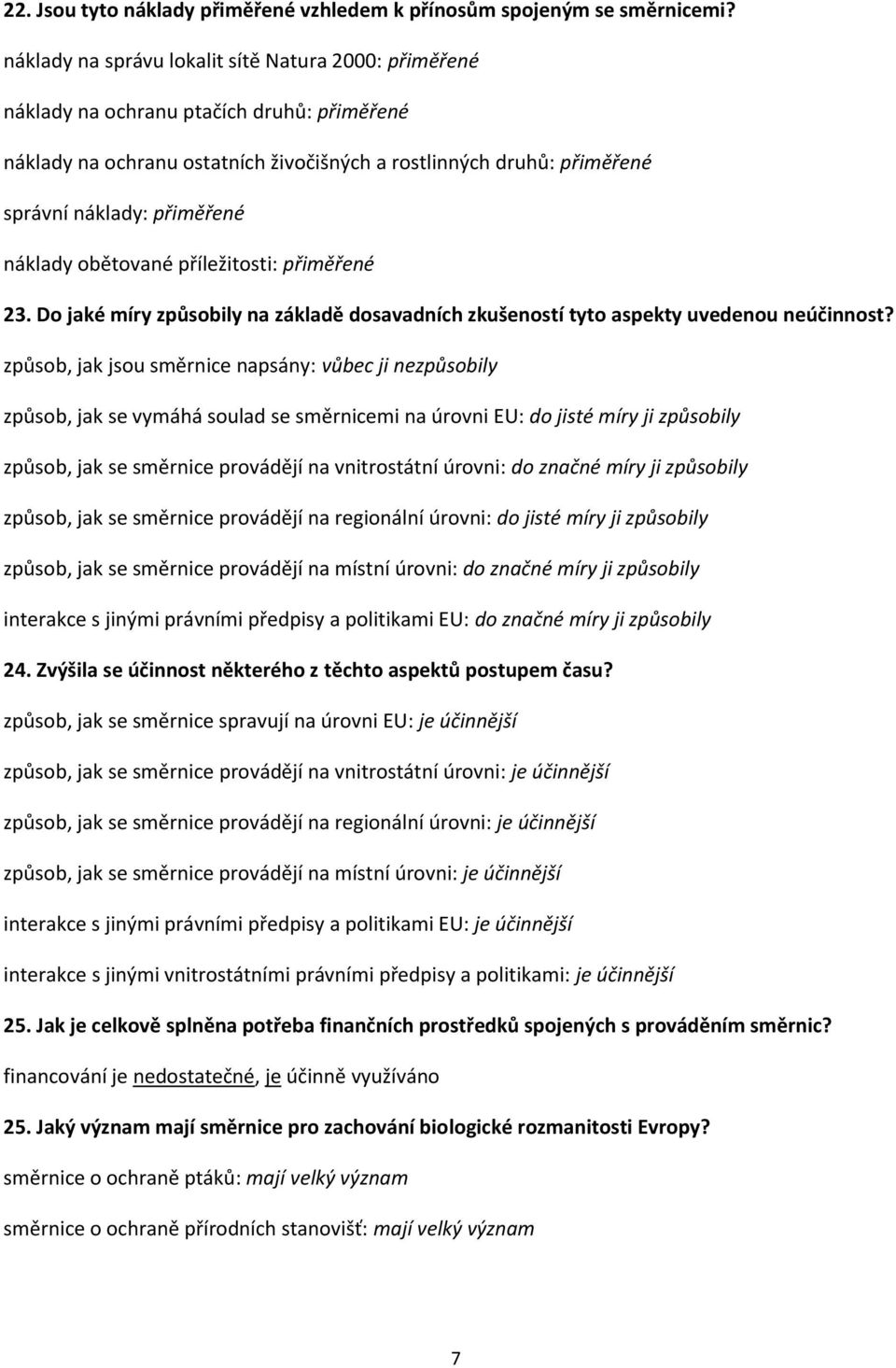 22. Jsou tyto náklady přiměřené vzhledem k přínosům spojeným se směrnicemi?

náklady na správu lokalit sítě Natura 2000: přiměřené

náklady na ochranu ptačích druhů: přiměřené

náklady na ochranu ostatních živočišných a rostlinných druhů: přiměřené

správní náklady: přiměřené

náklady obětované příležitosti: přiměřené

23. Do jaké míry způsobily na základě dosavadních zkušeností tyto aspekty uvedenou neúčinnost?

způsob, jak jsou směrnice napsány: vůbec ji nezpůsobily

způsob, jak se vymáhá soulad se směrnicemi na úrovni EU: do jisté míry ji způsobily

způsob, jak se směrnice provádějí na vnitrostátní úrovni: do značné míry ji způsobily

způsob, jak se směrnice provádějí na regionální úrovni: do jisté míry ji způsobily

způsob, jak se směrnice provádějí na místní úrovni: do značné míry ji způsobily

interakce s jinými právními předpisy a politikami EU: do značné míry ji způsobily

24. Zvýšila se účinnost některého z těchto aspektů postupem času?

způsob, jak se směrnice spravují na úrovni EU: je účinnější

způsob, jak se směrnice provádějí na vnitrostátní úrovni: je účinnější

způsob, jak se směrnice provádějí na regionální úrovni: je účinnější

způsob, jak se směrnice provádějí na místní úrovni: je účinnější

interakce s jinými právními předpisy a politikami EU: je účinnější

interakce s jinými vnitrostátními právními předpisy a politikami: je účinnější

25. Jak je celkově splněna potřeba finančních prostředků spojených s prováděním směrnic?

financování je nedostatečné, je účinně využíváno

25. Jaký význam mají směrnice pro zachování biologické rozmanitosti Evropy?

směrnice o ochraně ptáků: mají velký význam

směrnice o ochraně přírodních stanovišť: mají velký význam

7